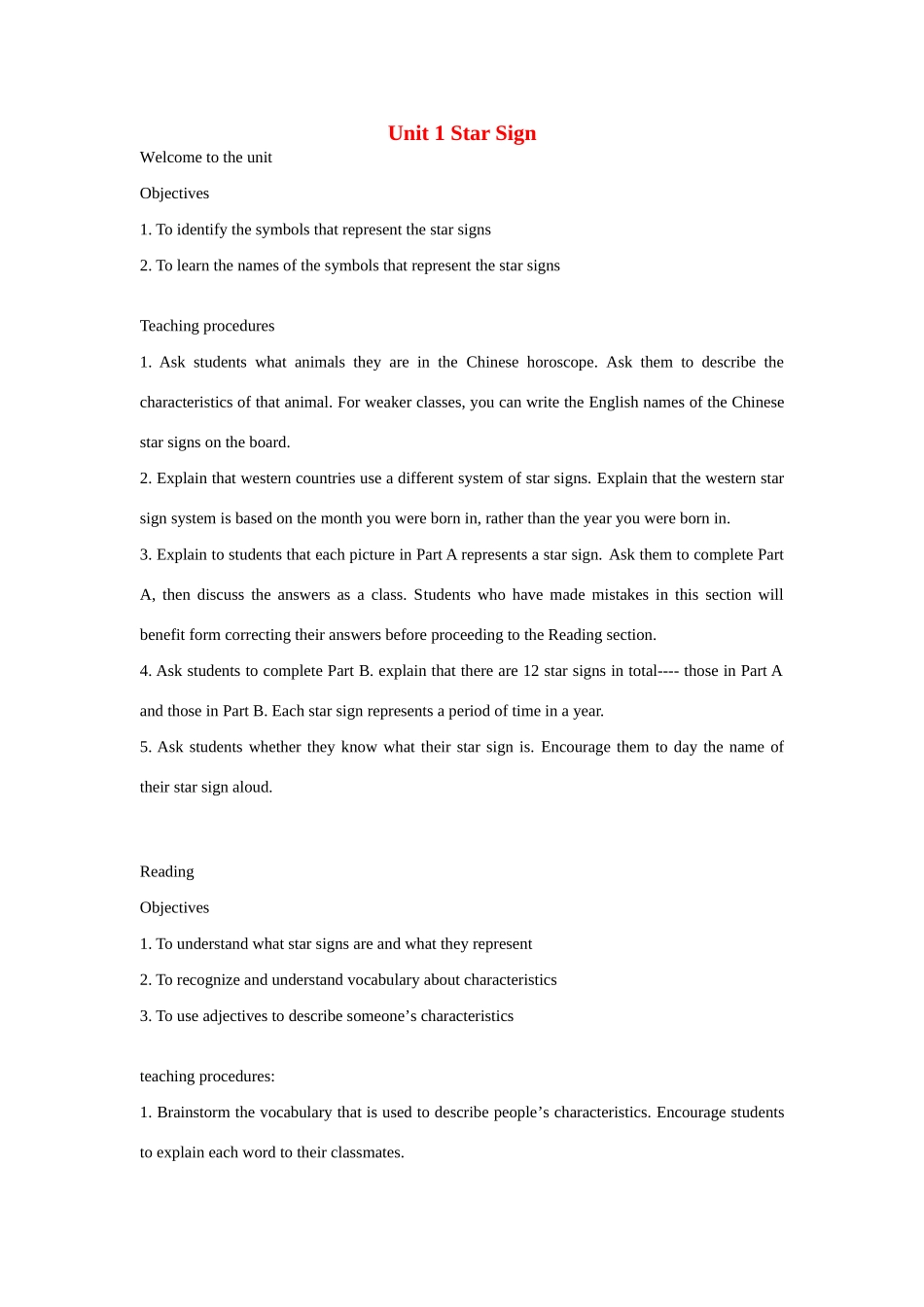 Unit 1 Star Sign

Welcome to the unit

Objectives

1. To identify the symbols that represent the star signs

2. To learn the names of the symbols that represent the star signs

Teaching procedures

1. Ask students what animals they are in the Chinese horoscope. Ask them to describe the characteristics of that animal. For weaker classes, you can write the English names of the Chinese star signs on the board.

2. Explain that western countries use a different system of star signs. Explain that the western star sign system is based on the month you were born in, rather than the year you were born in.

3. Explain to students that each picture in Part A represents a star sign. Ask them to complete Part A, then discuss the answers as a class. Students who have made mistakes in this section will benefit form correcting their answers before proceeding to the Reading section.

4. Ask students to complete Part B. explain that there are 12 star signs in total---- those in Part A and those in Part B. Each star sign represents a period of time in a year.

5. Ask students whether they know what their star sign is. Encourage them to day the name of their star sign aloud.

Reading

Objectives

1. To understand what star signs are and what they represent

2. To recognize and understand vocabulary about characteristics

3. To use adjectives to describe someone’s characteristics

teaching procedures:

1. Brainstorm the vocabulary that is used to describe people’s characteristics. Encourage students to explain each word to their classmates.